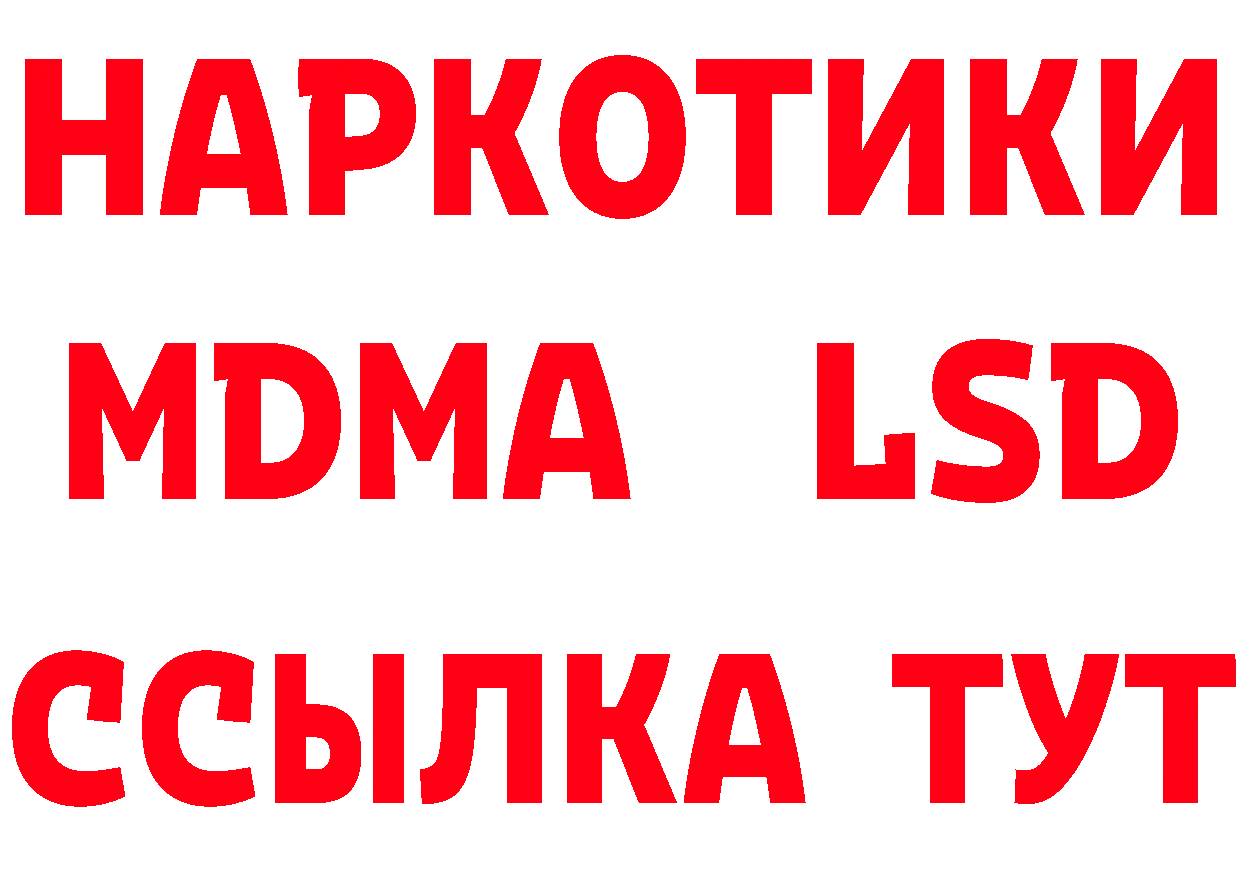 НАРКОТИКИ
MDMA LSD
ССЫЛКА ТУТ